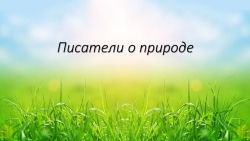 Писатели о природе